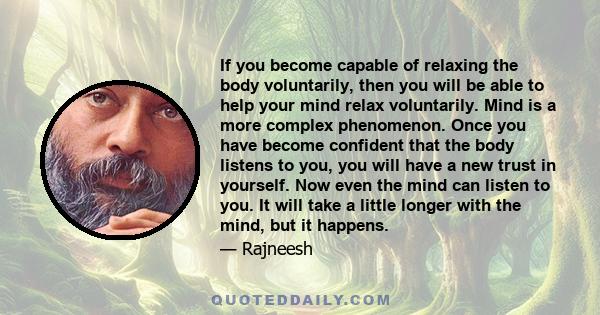 If you become capable of relaxing the body voluntarily, then you will be able to help your mind relax voluntarily. Mind is a more complex phenomenon. Once you have become confident that the body listens to you, you will have a new trust in yourself. Now even the mind can listen to you. It will take a little longer with the mind, but it happens.

— Rajneesh

QUOTEDDAILY.COM